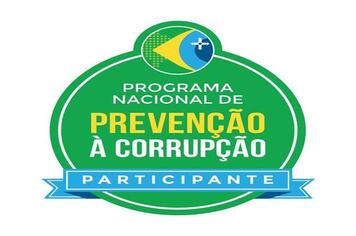 PROGRAMA NACIONAL DE
PREVENÇÃO
À CORRUPÇÃO
PARTICIPANTE